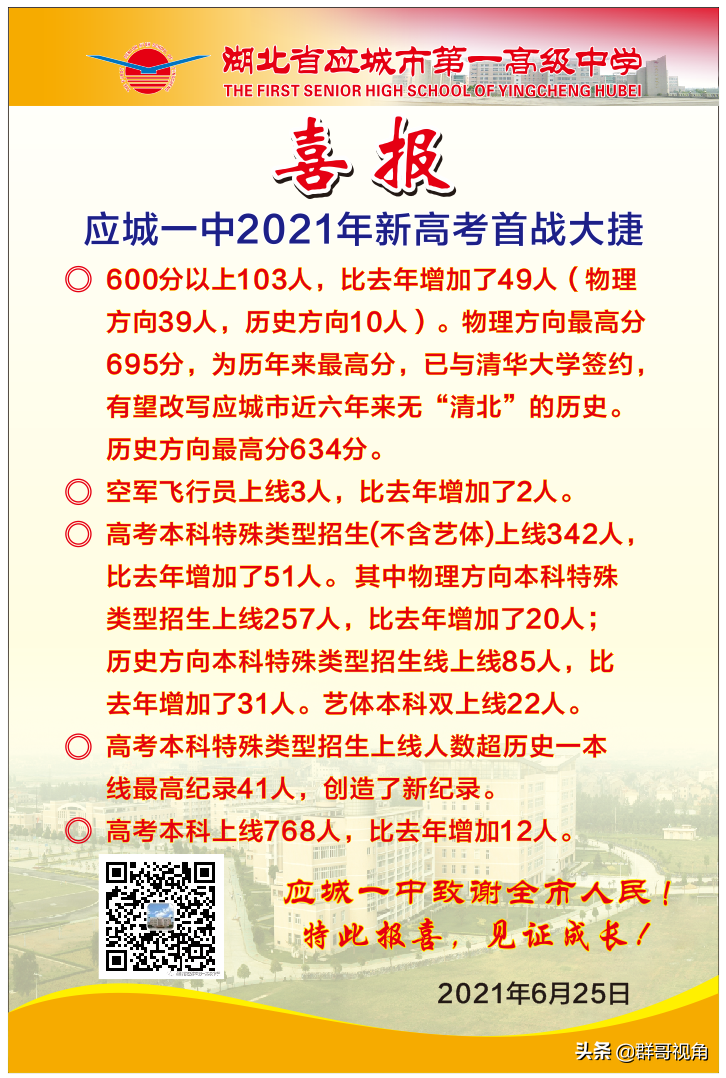 湖北省应城市第一高级中学
THE FIRST SENIOR HIGH SCHOOL OF YINGCHENG HUBEI

喜报

应城一中2021年新高考首战大捷

◎ 600分以上103人，比去年增加了49人（物理方向39人，历史方向10人）。物理方向最高分695分，为历年来最高分，已与清华大学签约，有望改写应城市近六年来无“清北”的历史。历史方向最高分634分。

◎ 空军飞行员上线3人，比去年增加了2人。

◎ 高考本科特殊类型招生(不含艺体)上线342人，比去年增加了51人。其中物理方向本科特殊类型招生上线257人，比去年增加了20人；历史方向本科特殊类型招生线上线85人，比去年增加了31人。艺体本科双上线22人。

◎ 高考本科特殊类型招生上线人数超历史一本线最高纪录41人，创造了新纪录。

◎ 高考本科上线768人，比去年增加12人。

应城一中致谢全市人民！
特此报喜，见证成长！

2021年6月25日

头条 @群哥视角